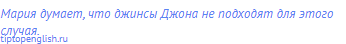 Мария думает, что джинсы Джона не подходят для этого случая.

tiptopenglish.ru